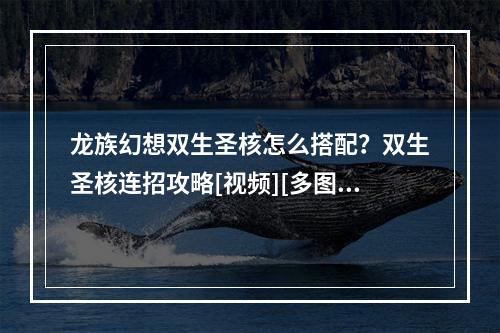 龙族幻想双生圣核怎么搭配？双生圣核连招攻略[视频][多图...